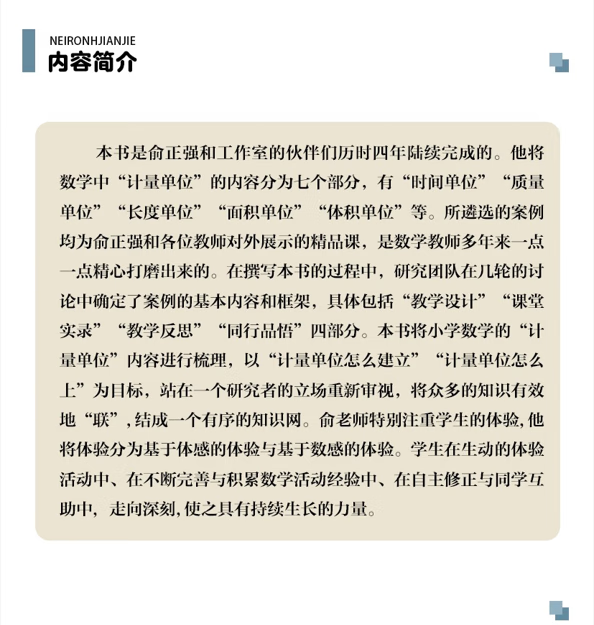 NEIRONHJIANJIE
内容简介

本书是俞正强和工作室的伙伴们历时四年陆续完成的。他将数学中“计量单位”的内容分为七个部分，有“时间单位”“质量单位”“长度单位”“面积单位”“体积单位”等。所遴选的案例均为俞正强和各位教师对外展示的精品课，是数学教师多年来一点一点精心打磨出来的。在撰写本书的过程中，研究团队在几轮的讨论中确定了案例的基本内容和框架，具体包括“教学设计”“课堂实录”“教学反思”“同行品悟”四部分。本书将小学数学的“计量单位”内容进行梳理，以“计量单位怎么建立”“计量单位怎么上”为目标，站在一个研究者的立场重新审视，将众多的知识有效地“联”，结成一个有序的知识网。俞老师特别注重学生的体验，他将体验分为基于体感的体验与基于数感的体验。学生在生动的体验活动中、在不断完善与积累数学活动经验中、在自主修正与同学互助中，走向深刻，使之具有持续生长的力量。